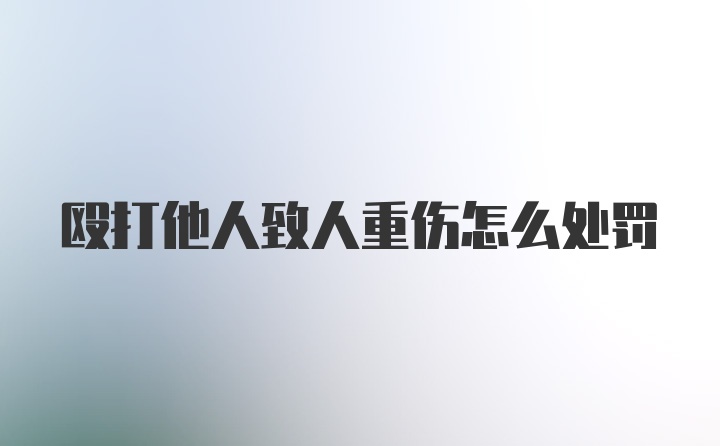 殴打他人致人重伤怎么处罚